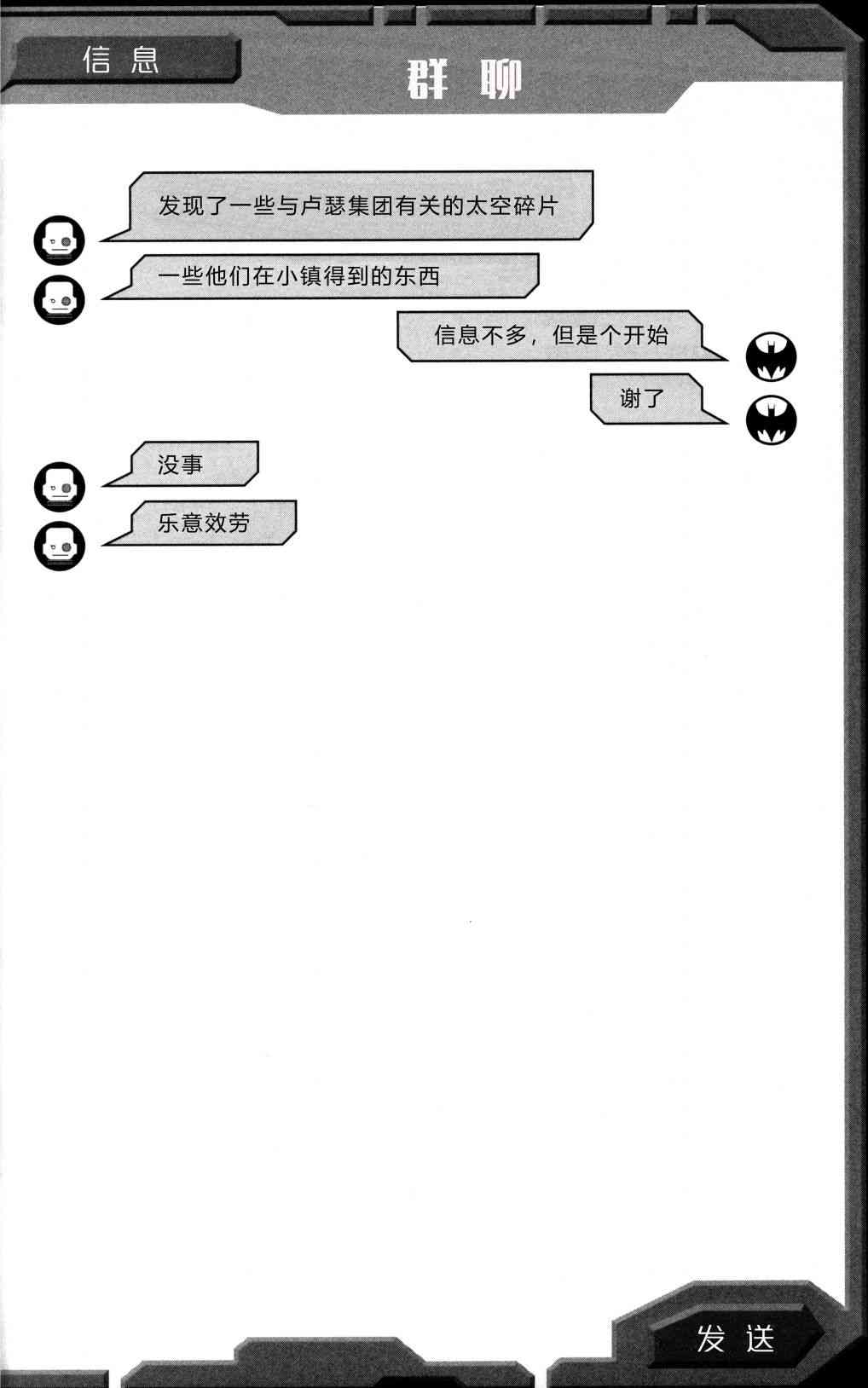 信息

群聊

发现了一些与卢瑟集团有关的太空碎片

一些他们在小镇得到的东西

信息不多，但是个开始

谢了

没事

乐意效劳

发送